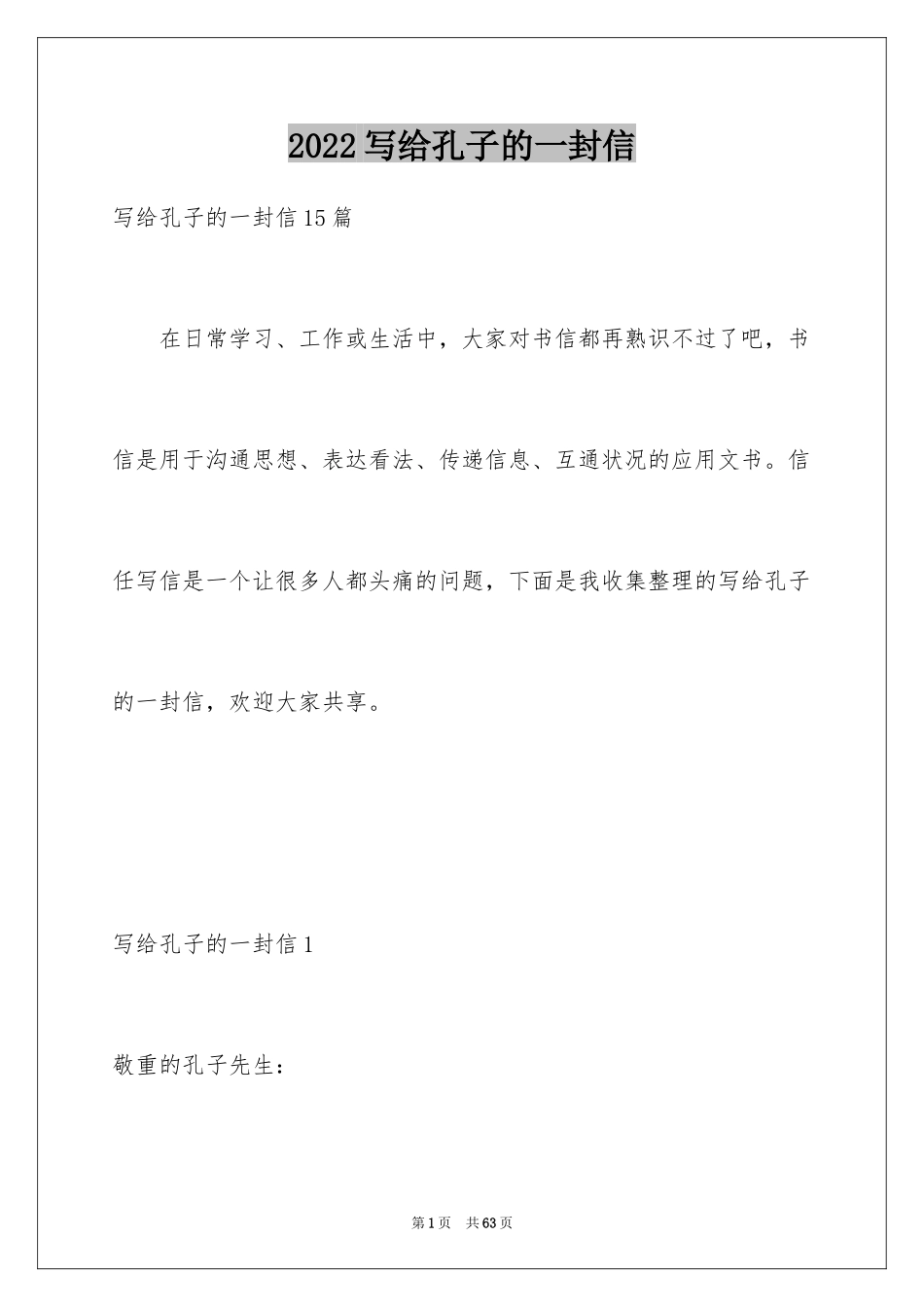 2022 写给孔子的一封信

写给孔子的一封信 15 篇

在日常学习、工作或生活中，大家对书信都再熟识不过了吧，书信是用于沟通思想、表达看法、传递信息、互通状况的应用文书。信任写信是一个让很多人都头痛的问题，下面是我收集整理的写给孔子的一封信，欢迎大家共享。

写给孔子的一封信 1

敬重的孔子先生：

第 1 页　共 63 页